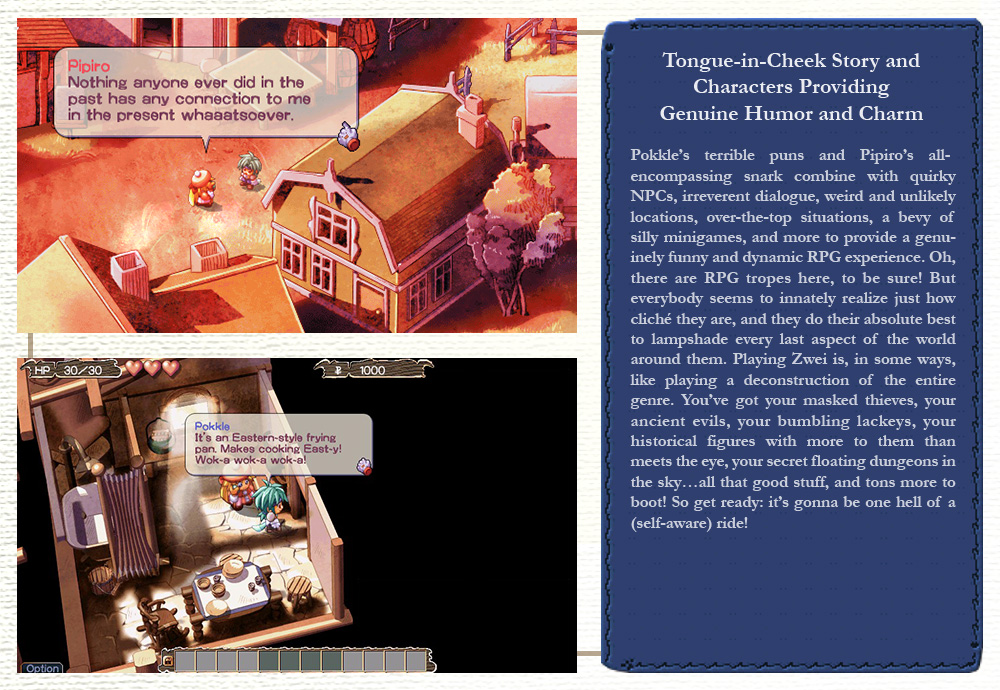 Pipiro
Nothing anyone ever did in the past has any connection to me in the present whaaatsoever.

HP 30/30

1000

Pokkle
It's an Eastern-style frying pan. Makes cooking East-y! Wok-a wok-a wok-a!

Option

Tongue-in-Cheek Story and Characters Providing Genuine Humor and Charm

Pokkle's terrible puns and Pipiro's all-encompassing snark combine with quirky NPCs, irreverent dialogue, weird and unlikely locations, over-the-top situations, a bevy of silly minigames, and more to provide a genuinely funny and dynamic RPG experience. Oh, there are RPG tropes here, to be sure! But everybody seems to innately realize just how cliché they are, and they do their absolute best to lampshade every last aspect of the world around them. Playing Zwei is, in some ways, like playing a deconstruction of the entire genre. You've got your masked thieves, your ancient evils, your bumbling lackeys, your historical figures with more to them than meets the eye, your secret floating dungeons in the sky…all that good stuff, and tons more to boot! So get ready: it's gonna be one hell of a (self-aware) ride!